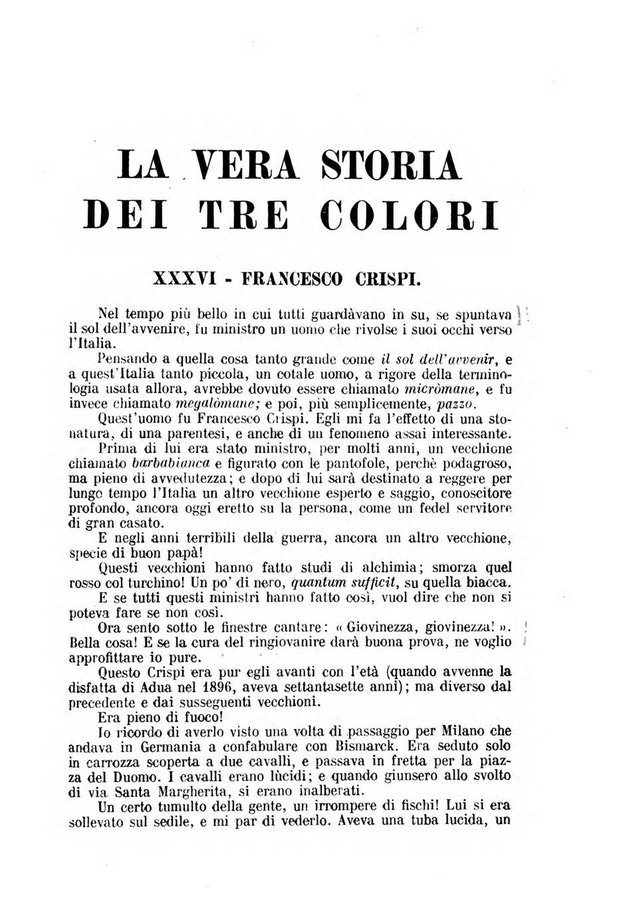 LA VERA STORIA
DEI TRE COLORI

XXXVI - FRANCESCO CRISPI.

Nel tempo più bello in cui tutti guardàvano in su, se spuntava il sol dell'avvenire, fu ministro un uomo che rivolse i suoi occhi verso l'Italia.

Pensando a quella cosa tanto grande come il sol dell'avvenir, e a quest'Italia tanto piccola, un cotale uomo, a rigore della terminologia usata allora, avrebbe dovuto essere chiamato micròmane, e fu invece chiamato megalòmane; e poi, più semplicemente, pazzo.

Quest'uomo fu Francesco Crispi. Egli mi fa l'effetto di una stonatura, di una parentesi, e anche di un fenomeno assai interessante.

Prima di lui era stato ministro, per molti anni, un vecchione chiamato barbabianca e figurato con le pantofole, perchè podagroso, ma pieno di avvedutezza; e dopo di lui sarà destinato a reggere per lungo tempo l'Italia un altro vecchione esperto e saggio, conoscitore profondo, ancora oggi eretto su la persona, come un fedel servitore di gran casato.

E negli anni terribili della guerra, ancora un altro vecchione, specie di buon papà!

Questi vecchioni hanno fatto studi di alchimia; smorza quel rosso col turchino! Un po' di nero, quantum sufficit, su quella biacca.

E se tutti questi ministri hanno fatto così, vuol dire che non si poteva fare se non così.

Ora sento sotto le finestre cantare: « Giovinezza, giovinezza! ». Bella cosa! E se la cura del ringiovanire darà buona prova, ne voglio approfittare io pure.

Questo Crispi era pur egli avanti con l'età (quando avvenne la disfatta di Adua nel 1896, aveva settantasette anni); ma diverso dal precedente e dai susseguenti vecchioni.

Era pieno di fuoco!

Io ricordo di averlo visto una volta di passaggio per Milano che andava in Germania a confabulare con Bismarck. Era seduto solo in carrozza scoperta a due cavalli, e passava in fretta per la piazza del Duomo. I cavalli erano lùcidi; e quando giunsero allo svolto di via Santa Margherita, si erano inalberati.

Un certo tumulto della gente, un irrompere di fischi! Lui si era sollevato sul sedile, e mi par di vederlo. Aveva una tuba lucida, un